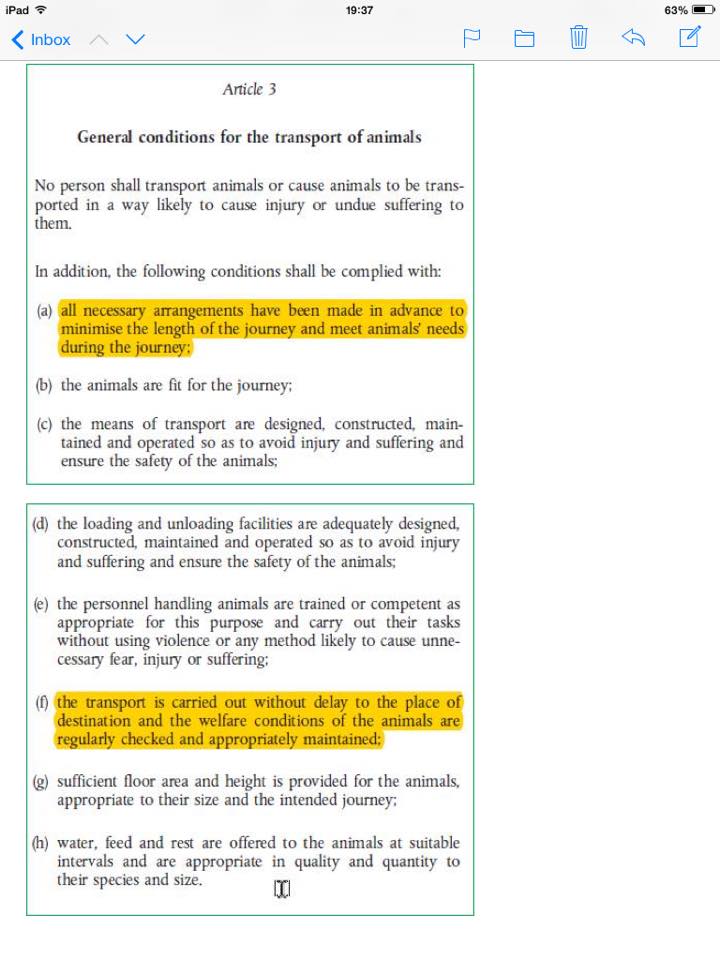 iPad 19:37 63%

Inbox

Article 3

General conditions for the transport of animals

No person shall transport animals or cause animals to be transported in a way likely to cause injury or undue suffering to them.

In addition, the following conditions shall be complied with:

(a) all necessary arrangements have been made in advance to minimise the length of the journey and meet animals' needs during the journey;

(b) the animals are fit for the journey;

(c) the means of transport are designed, constructed, maintained and operated so as to avoid injury and suffering and ensure the safety of the animals;

(d) the loading and unloading facilities are adequately designed, constructed, maintained and operated so as to avoid injury and suffering and ensure the safety of the animals;

(e) the personnel handling animals are trained or competent as appropriate for this purpose and carry out their tasks without using violence or any method likely to cause unnecessary fear, injury or suffering;

(f) the transport is carried out without delay to the place of destination and the welfare conditions of the animals are regularly checked and appropriately maintained;

(g) sufficient floor area and height is provided for the animals, appropriate to their size and the intended journey;

(h) water, feed and rest are offered to the animals at suitable intervals and are appropriate in quality and quantity to their species and size.